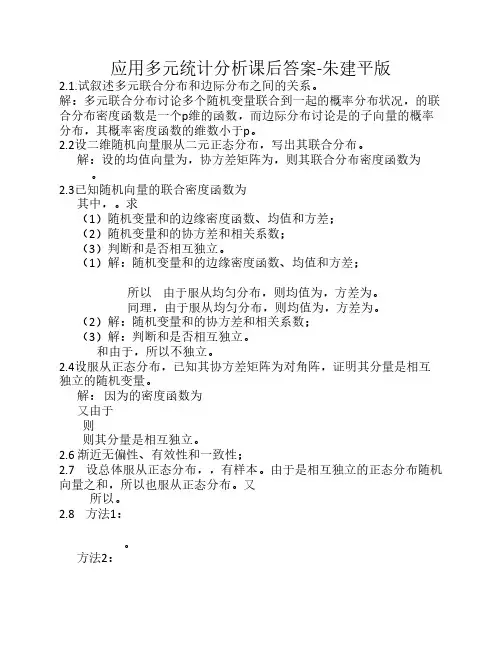 应用多元统计分析课后答案-朱建平版

2.1.试叙述多元联合分布和边际分布之间的关系。

解：多元联合分布讨论多个随机变量联合到一起的概率分布状况，的联合分布密度函数是一个p维的函数，而边际分布讨论是的子向量的概率分布，其概率密度函数的维数小于p。

2.2设二维随机向量服从二元正态分布，写出其联合分布。

解：设的均值向量为，协方差矩阵为，则其联合分布密度函数为

。

2.3已知随机向量的联合密度函数为

其中，。求

（1）随机变量和的边缘密度函数、均值和方差；

（2）随机变量和的协方差和相关系数；

（3）判断和是否相互独立。

（1）解：随机变量和的边缘密度函数、均值和方差；

所以 由于服从均匀分布，则均值为，方差为。

同理，由于服从均匀分布，则均值为，方差为。

（2）解：随机变量和的协方差和相关系数；

（3）解：判断和是否相互独立。

和由于，所以不独立。

2.4设服从正态分布，已知其协方差矩阵为对角阵，证明其分量是相互独立的随机变量。

解：因为的密度函数为

又由于

则

则其分量是相互独立。

2.6 渐近无偏性、有效性和一致性；

2.7 设总体服从正态分布，，有样本。由于是相互独立的正态分布随机向量之和，所以也服从正态分布。又

所以。

2.8 方法1：

。

方法2：